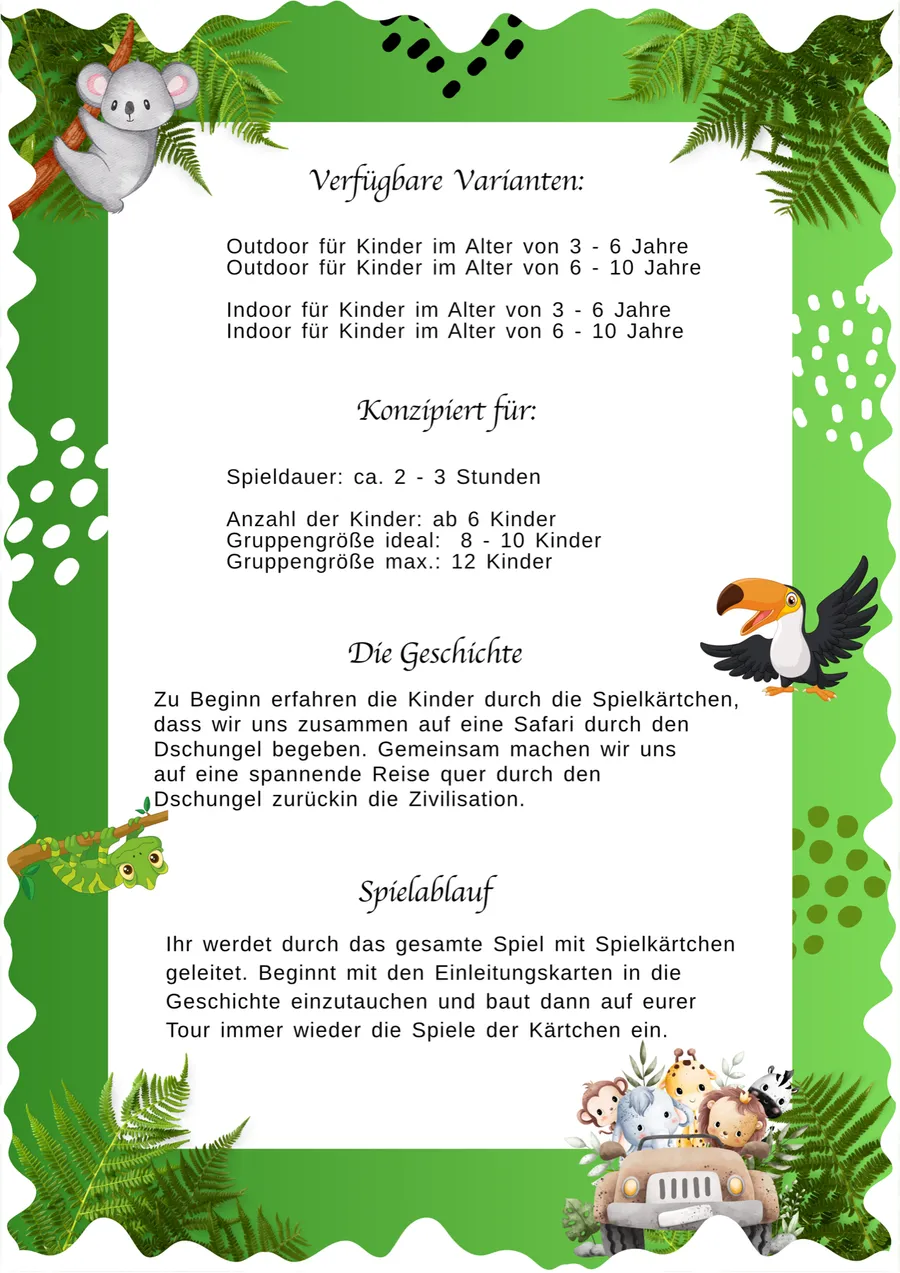 Verfügbare Varianten:

Outdoor für Kinder im Alter von 3 - 6 Jahre
Outdoor für Kinder im Alter von 6 - 10 Jahre

Indoor für Kinder im Alter von 3 - 6 Jahre
Indoor für Kinder im Alter von 6 - 10 Jahre

Konzipiert für:

Spieldauer: ca. 2 - 3 Stunden

Anzahl der Kinder: ab 6 Kinder
Gruppengröße ideal: 8 - 10 Kinder
Gruppengröße max.: 12 Kinder

Die Geschichte

Zu Beginn erfahren die Kinder durch die Spielkärtchen, dass wir uns zusammen auf eine Safari durch den Dschungel begeben. Gemeinsam machen wir uns auf eine spannende Reise quer durch den Dschungel zurückin die Zivilisation.

Spielablauf

Ihr werdet durch das gesamte Spiel mit Spielkärtchen geleitet. Beginnt mit den Einleitungskarten in die Geschichte einzutauchen und baut dann auf eurer Tour immer wieder die Spiele der Kärtchen ein.